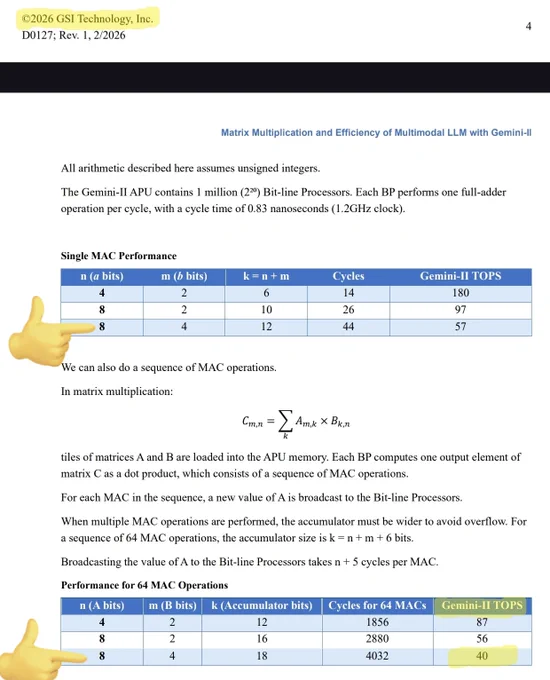 ©2026 GSI Technology, Inc.
D0127; Rev. 1, 2/2026

4

Matrix Multiplication and Efficiency of Multimodal LLM with Gemini-II

All arithmetic described here assumes unsigned integers.

The Gemini-II APU contains 1 million ($2^{20}$) Bit-line Processors. Each BP performs one full-adder operation per cycle, with a cycle time of 0.83 nanoseconds (1.2GHz clock).

Single MAC Performance

| n (a bits) | m (b bits) | k = n + m | Cycles | Gemini-II TOPS |
|---|---|---|---|---|
| 4 | 2 | 6 | 14 | 180 |
| 8 | 2 | 10 | 26 | 97 |
| 8 | 4 | 12 | 44 | 57 |

We can also do a sequence of MAC operations.

In matrix multiplication:

$C_{m,n} = \sum_{k} A_{m,k} \times B_{k,n}$

tiles of matrices A and B are loaded into the APU memory. Each BP computes one output element of matrix C as a dot product, which consists of a sequence of MAC operations.

For each MAC in the sequence, a new value of A is broadcast to the Bit-line Processors.

When multiple MAC operations are performed, the accumulator must be wider to avoid overflow. For a sequence of 64 MAC operations, the accumulator size is k = n + m + 6 bits.

Broadcasting the value of A to the Bit-line Processors takes n + 5 cycles per MAC.

Performance for 64 MAC Operations

| n (A bits) | m (B bits) | k (Accumulator bits) | Cycles for 64 MACs | Gemini-II TOPS |
|---|---|---|---|---|
| 4 | 2 | 12 | 1856 | 87 |
| 8 | 2 | 16 | 2880 | 56 |
| 8 | 4 | 18 | 4032 | 40 |